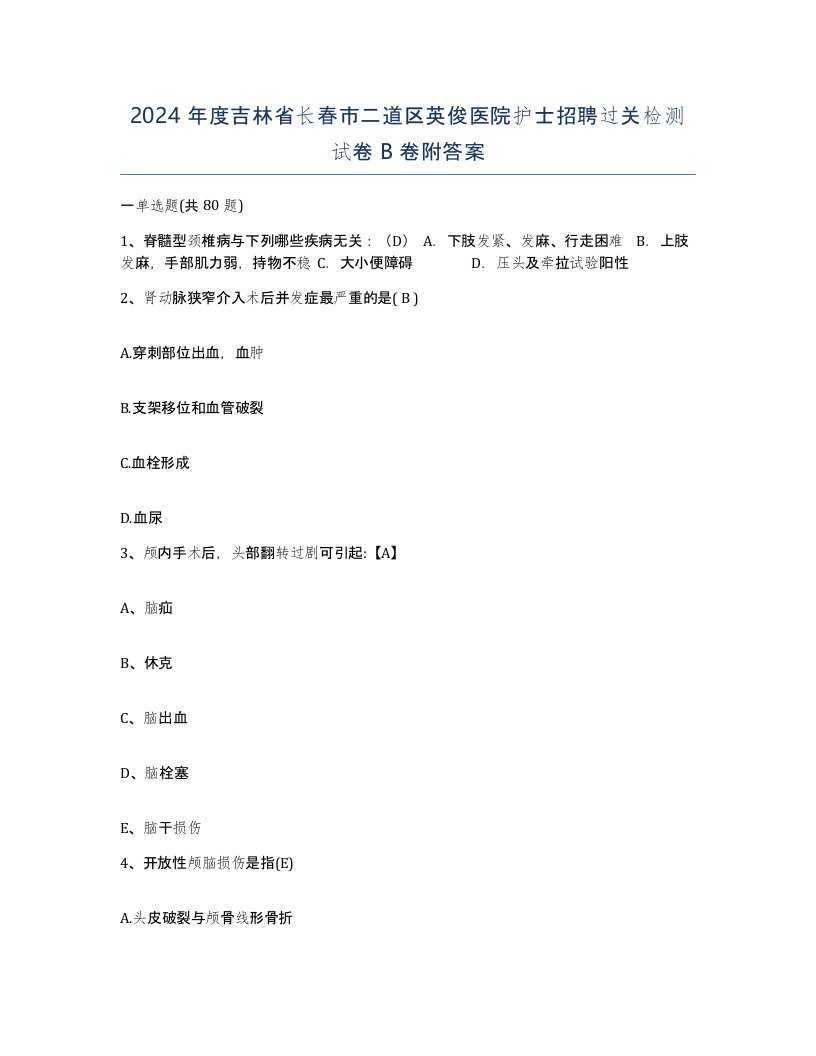 2024 年度吉林省长春市二道区英俊医院护士招聘过关检测试卷 B 卷附答案

一单选题(共 80 题)

1、脊髓型颈椎病与下列哪些疾病无关：（D） A. 下肢发紧、发麻、行走困难 B. 上肢发麻，手部肌力弱，持物不稳 C. 大小便障碍 D. 压头及牵拉试验阳性

2、肾动脉狭窄介入术后并发症最严重的是( B )

A.穿刺部位出血，血肿

B.支架移位和血管破裂

C.血栓形成

D.血尿

3、颅内手术后，头部翻转过剧可引起:【A】

A、脑疝

B、休克

C、脑出血

D、脑栓塞

E、脑干损伤

4、开放性颅脑损伤是指(E)

A.头皮破裂与颅骨线形骨折